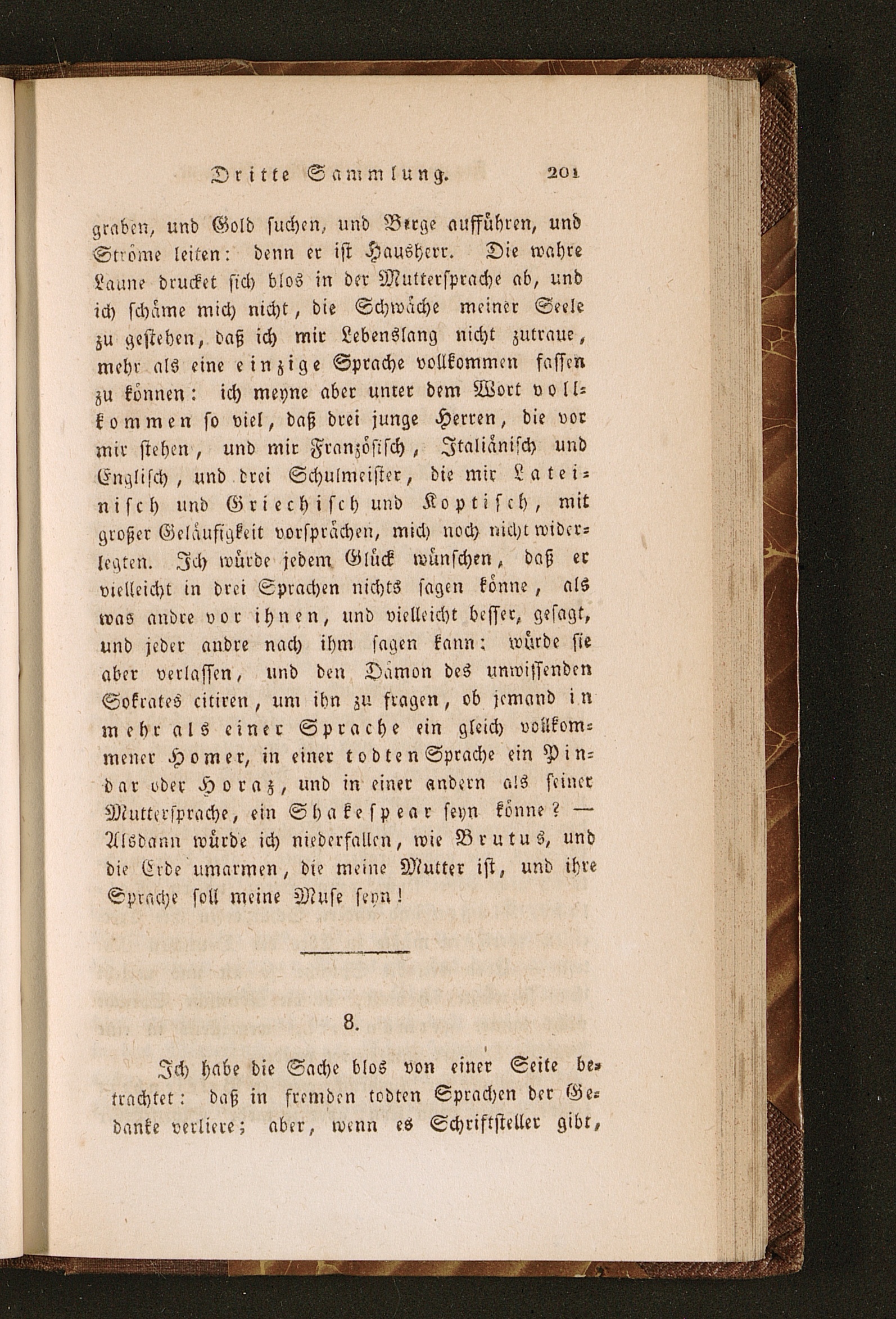 Dritte Sammlung. 201

graben, und Gold suchen, und Berge aufführen, und Ströme leiten: denn er ist Hausherr. Die wahre Laune drucket sich blos in der Muttersprache ab, und ich schäme mich nicht, die Schwäche meiner Seele zu gestehen, daß ich mir Lebenslang nicht zutraue, mehr als eine einzige Sprache vollkommen fassen zu können: ich meyne aber unter dem Wort vollkommen so viel, daß drei junge Herren, die vor mir stehen, und mir Französisch, Italiänisch und Englisch, und drei Schulmeister, die mir Lateinisch und Griechisch und Koptisch, mit großer Geläufigkeit vorsprächen, mich noch nicht widerlegten. Ich würde jedem Glück wünschen, daß er vielleicht in drei Sprachen nichts sagen könne, als was andre vor ihnen, und vielleicht besser, gesagt, und jeder andre nach ihm sagen kann: würde sie aber verlassen, und den Dämon des unwissenden Sokrates citiren, um ihn zu fragen, ob jemand in mehr als einer Sprache ein gleich vollkommener Homer, in einer todten Sprache ein Pindar oder Horaz, und in einer andern als seiner Muttersprache, ein Shakespear seyn könne? — Alsdann würde ich niederfallen, wie Brutus, und die Erde umarmen, die meine Mutter ist, und ihre Sprache soll meine Muse seyn!

8.

Ich habe die Sache blos von einer Seite betrachtet: daß in fremden todten Sprachen der Gedanke verliere; aber, wenn es Schriftsteller gibt,